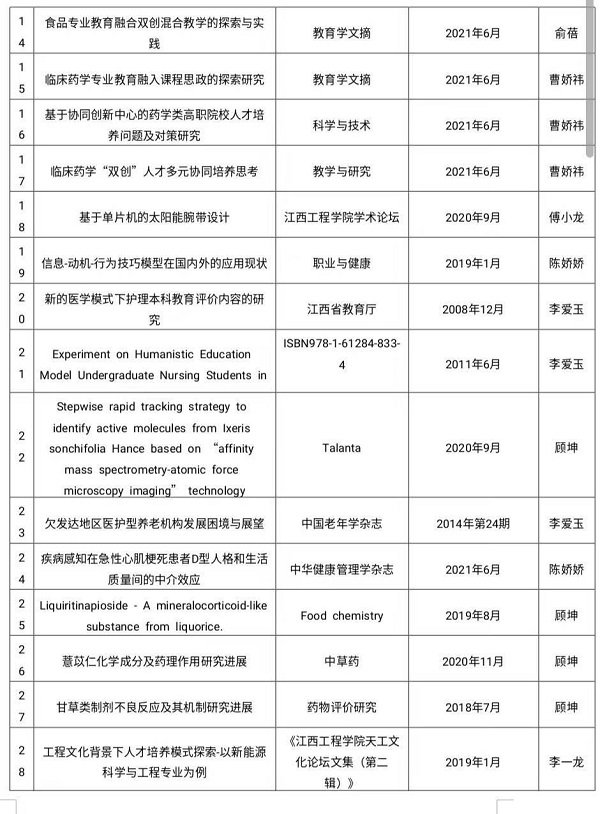 | 14 | 食品专业教育融合双创混合教学的探索与实践 | 教育学文摘 | 2021年6月 | 俞蓓 |
|---|---|---|---|---|
| 15 | 临床药学专业教育融入课程思政的探索研究 | 教育学文摘 | 2021年6月 | 曹娇祎 |
| 16 | 基于协同创新中心的药学类高职院校人才培养问题及对策研究 | 科学与技术 | 2021年6月 | 曹娇祎 |
| 17 | 临床药学“双创”人才多元协同培养思考 | 教学与研究 | 2021年6月 | 曹娇祎 |
| 18 | 基于单片机的太阳能腕带设计 | 江西工程学院学术论坛 | 2020年9月 | 傅小龙 |
| 19 | 信息-动机-行为技巧模型在国内外的应用现状 | 职业与健康 | 2019年1月 | 陈娇娇 |
| 20 | 新的医学模式下护理本科教育评价内容的研究 | 江西省教育厅 | 2008年12月 | 李爱玉 |
| 21 | Experiment on Humanistic Education Model Undergraduate Nursing Students in | ISBN978-1-61284-833-4 | 2011年6月 | 李爱玉 |
| 22 | Stepwise rapid tracking strategy to identify active molecules from Ixeris sonchifolia Hance based on “affinity mass spectrometry-atomic force microscopy imaging” technology | Talanta | 2020年9月 | 顾坤 |
| 23 | 欠发达地区医护型养老机构发展困境与展望 | 中国老年学杂志 | 2014年第24期 | 李爱玉 |
| 24 | 疾病感知在急性心肌梗死患者D型人格和生活质量间的中介效应 | 中华健康管理学杂志 | 2021年6月 | 陈娇娇 |
| 25 | Liquiritinapioside - A mineralocorticoid-like substance from liquorice. | Food chemistry | 2019年8月 | 顾坤 |
| 26 | 薏苡仁化学成分及药理作用研究进展 | 中草药 | 2020年11月 | 顾坤 |
| 27 | 甘草类制剂不良反应及其机制研究进展 | 药物评价研究 | 2018年7月 | 顾坤 |
| 28 | 工程文化背景下人才培养模式探索-以新能源科学与工程专业为例 | 《江西工程学院天工文化论坛文集（第二辑）》 | 2019年1月 | 李一龙 |